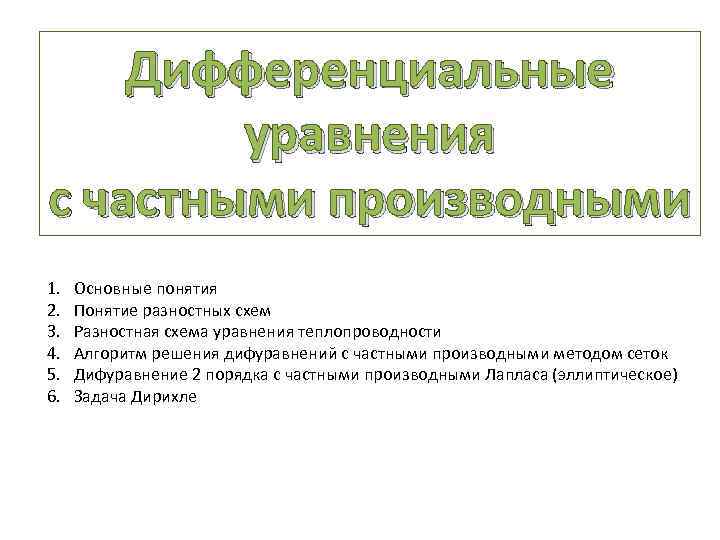 Дифференциальные уравнения с частными производными

1. Основные понятия
2. Понятие разностных схем
3. Разностная схема уравнения теплопроводности
4. Алгоритм решения дифуравнений с частными производными методом сеток
5. Дифуравнение 2 порядка с частными производными Лапласа (эллиптическое)
6. Задача Дирихле